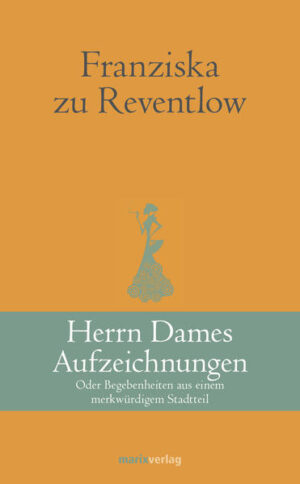 Franziska zu Reventlow

Herrn Dames Aufzeichnungen

Oder Begebenheiten aus einem merkwürdigem Stadtteil

marixverlag